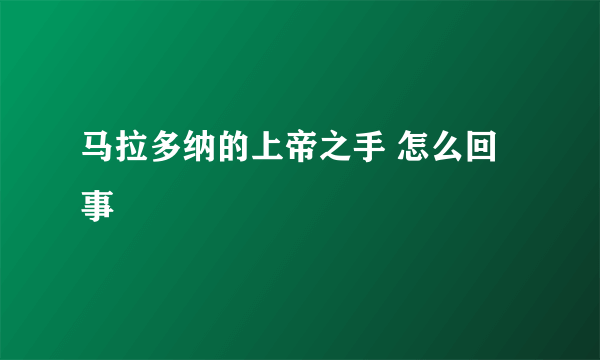 马拉多纳的上帝之手 怎么回事